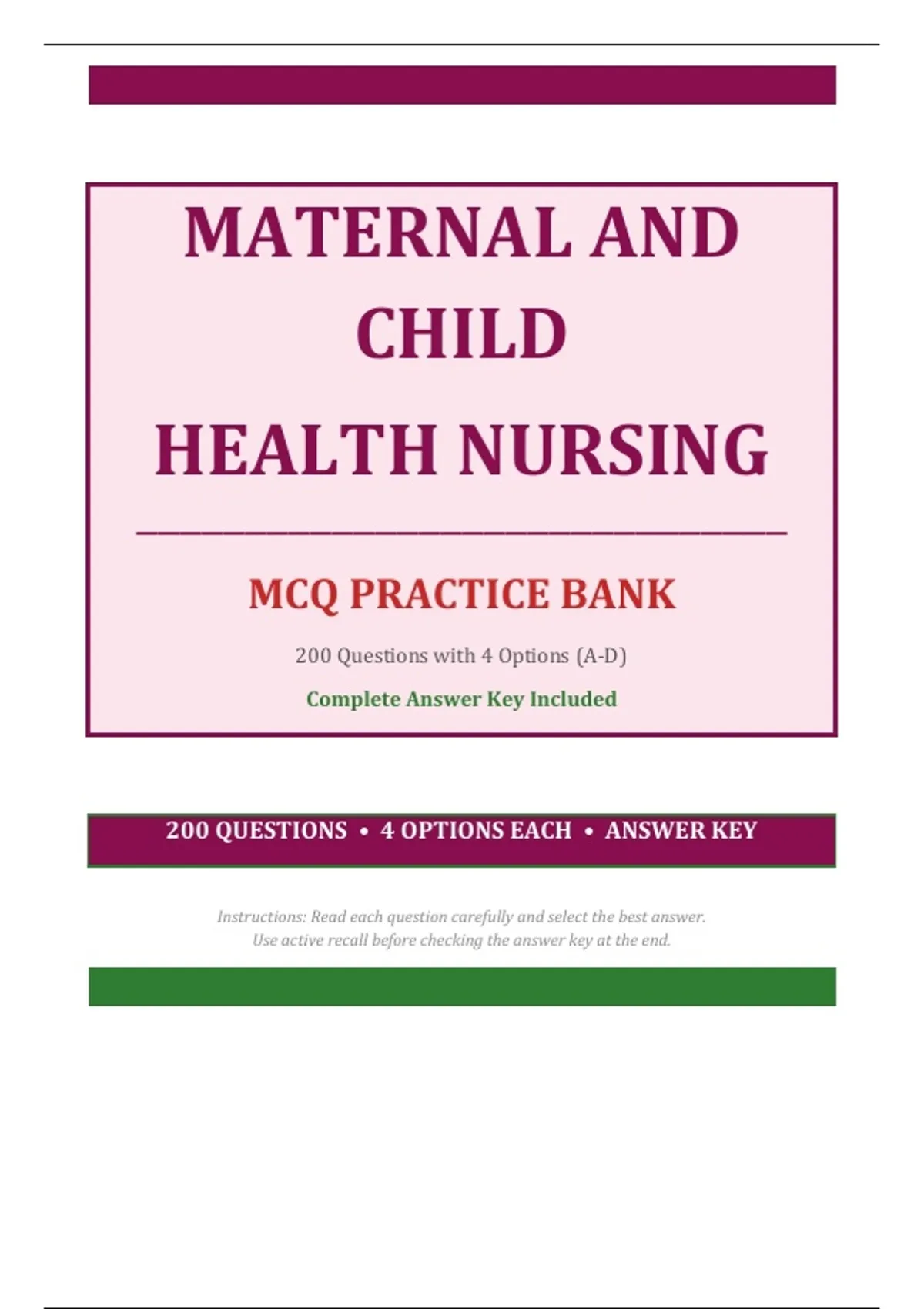 MATERNAL AND CHILD HEALTH NURSING

MCQ PRACTICE BANK

200 Questions with 4 Options (A-D)

Complete Answer Key Included

200 QUESTIONS • 4 OPTIONS EACH • ANSWER KEY

Instructions: Read each question carefully and select the best answer.
Use active recall before checking the answer key at the end.